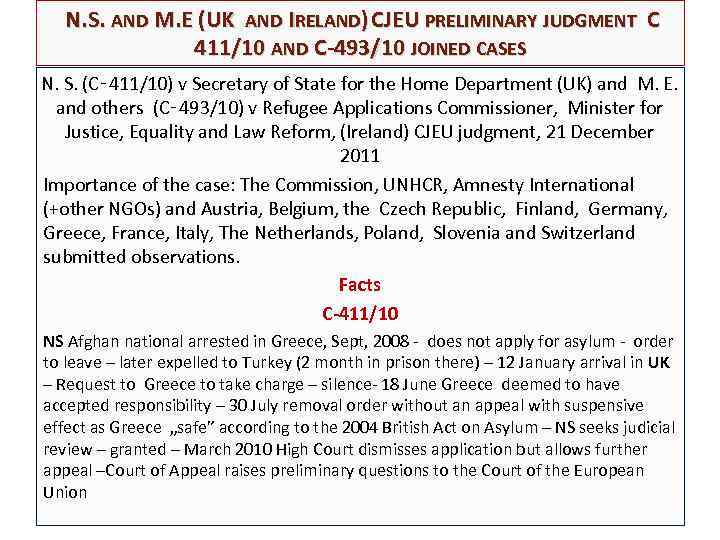 N.S. AND M.E (UK AND IRELAND) CJEU PRELIMINARY JUDGMENT C 411/10 AND C-493/10 JOINED CASES

N. S. (C‑411/10) v Secretary of State for the Home Department (UK) and M. E. and others (C‑493/10) v Refugee Applications Commissioner, Minister for Justice, Equality and Law Reform, (Ireland) CJEU judgment, 21 December 2011

Importance of the case: The Commission, UNHCR, Amnesty International (+other NGOs) and Austria, Belgium, the Czech Republic, Finland, Germany, Greece, France, Italy, The Netherlands, Poland, Slovenia and Switzerland submitted observations.

Facts

C-411/10

NS Afghan national arrested in Greece, Sept, 2008 - does not apply for asylum - order to leave – later expelled to Turkey (2 month in prison there) – 12 January arrival in UK – Request to Greece to take charge – silence- 18 June Greece deemed to have accepted responsibility – 30 July removal order without an appeal with suspensive effect as Greece „safe" according to the 2004 British Act on Asylum – NS seeks judicial review – granted – March 2010 High Court dismisses application but allows further appeal –Court of Appeal raises preliminary questions to the Court of the European Union